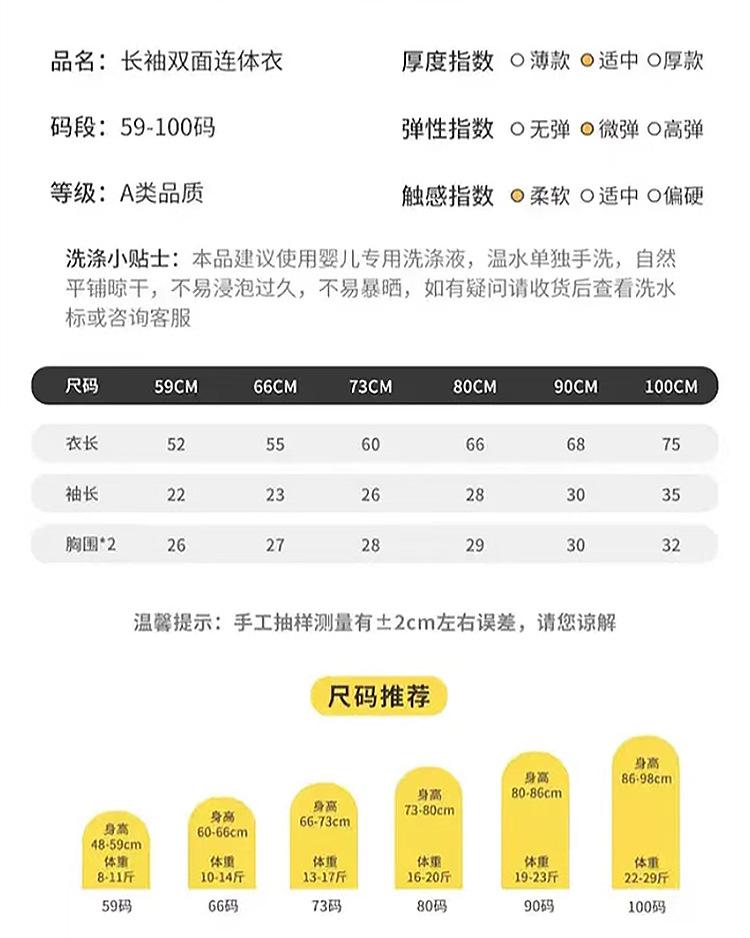 品名：长袖双面连体衣

码段：59-100码

等级：A类品质

厚度指数 ○薄款 ●适中 ○厚款

弹性指数 ○无弹 ●微弹 ○高弹

触感指数 ●柔软 ○适中 ○偏硬

洗涤小贴士：本品建议使用婴儿专用洗涤液，温水单独手洗，自然平铺晾干，不易浸泡过久，不易暴晒，如有疑问请收货后查看洗水标或咨询客服

| 尺码 | 59CM | 66CM | 73CM | 80CM | 90CM | 100CM |
|---|---|---|---|---|---|---|
| 衣长 | 52 | 55 | 60 | 66 | 68 | 75 |
| 袖长 | 22 | 23 | 26 | 28 | 30 | 35 |
| 胸围*2 | 26 | 27 | 28 | 29 | 30 | 32 |

温馨提示：手工抽样测量有±2cm左右误差，请您谅解

尺码推荐

身高 48-59cm 体重 8-11斤
59码

身高 60-66cm 体重 10-14斤
66码

身高 66-73cm 体重 13-17斤
73码

身高 73-80cm 体重 16-20斤
80码

身高 80-86cm 体重 19-23斤
90码

身高 86-98cm 体重 22-29斤
100码